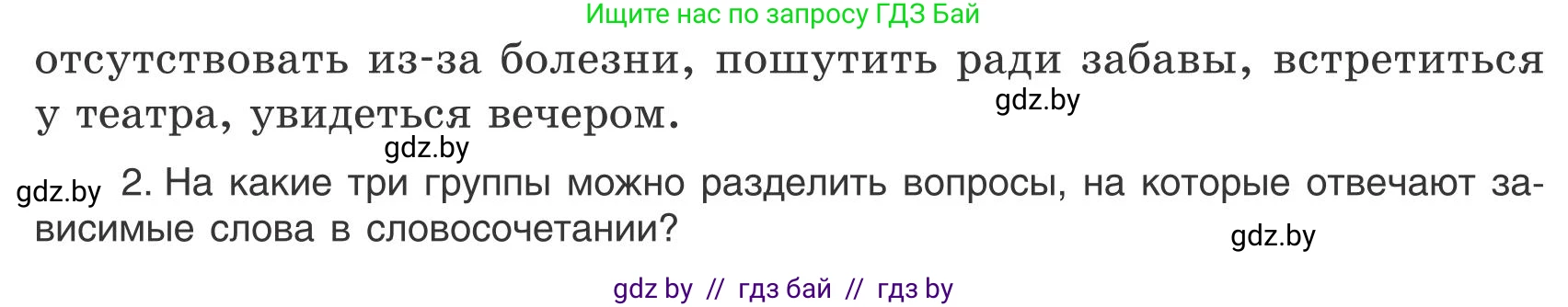 Ищите нас по запросу ГДЗ Бай

отсутствовать из-за болезни, пошутить ради забавы, встретиться у театра, увидеться вечером.

gdz.by

gdz.by

gdz.by 2. На какие три группы можно разделить вопросы, на которые отвечают зависимые слова в словосочетании?

gdz.by

gdz by // гдз бай // гдз by